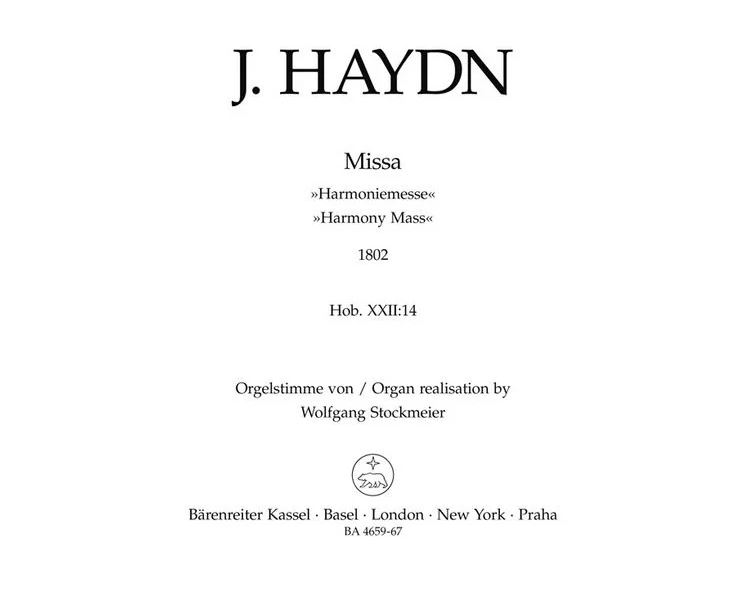 J. HAYDN

Missa

»Harmoniemesse«
»Harmony Mass«

1802

Hob. XXII:14

Orgelstimme von / Organ realisation by
Wolfgang Stockmeier

Bärenreiter Kassel · Basel · London · New York · Praha
BA 4659-67